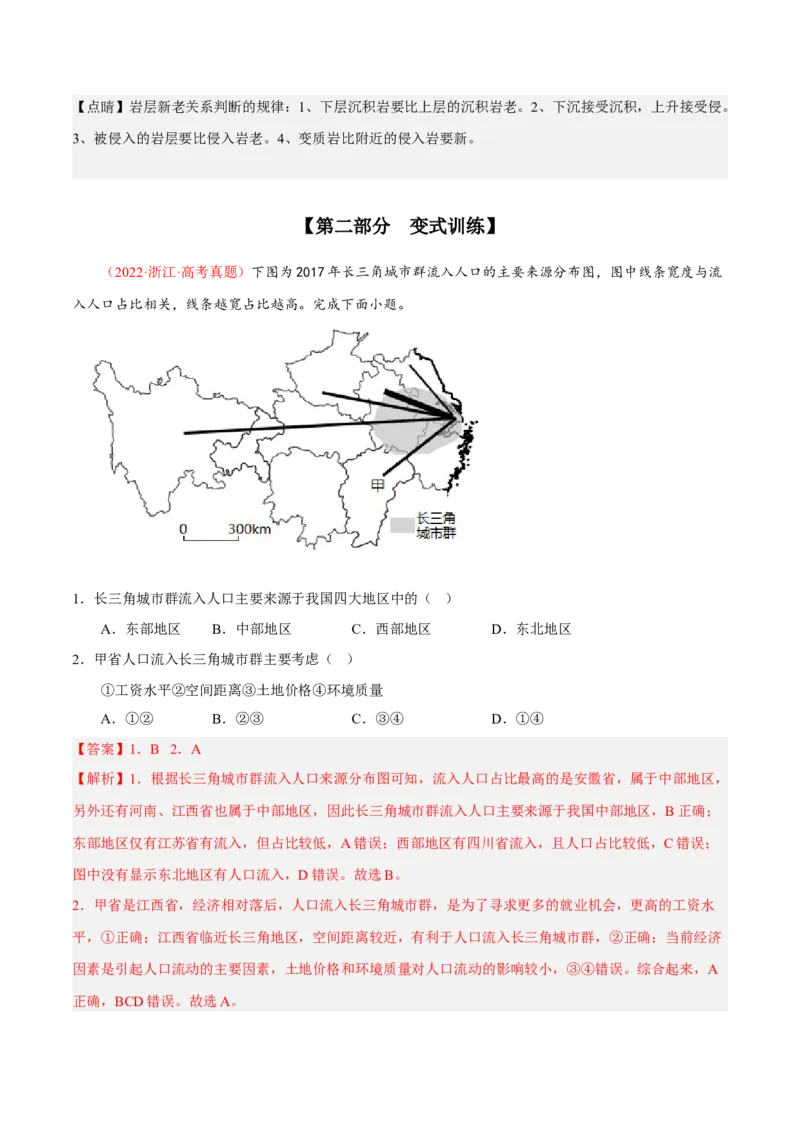 【点睛】岩层新老关系判断的规律：1、下层沉积岩要比上层的沉积岩老。2、下沉接受沉积，上升接受侵。3、被侵入的岩层要比侵入岩老。4、变质岩比附近的侵入岩要新。

【第二部分　变式训练】

（2022·浙江·高考真题）下图为2017年长三角城市群流入人口的主要来源分布图，图中线条宽度与流入人口占比相关，线条越宽占比越高。完成下面小题。

甲

0　300km

长三角城市群

1．长三角城市群流入人口主要来源于我国四大地区中的（　）

A．东部地区　B．中部地区　C．西部地区　D．东北地区

2．甲省人口流入长三角城市群主要考虑（　）

①工资水平②空间距离③土地价格④环境质量

A．①②　B．②③　C．③④　D．①④

【答案】1．B　2．A

【解析】1．根据长三角城市群流入人口来源分布图可知，流入人口占比最高的是安徽省，属于中部地区，另外还有河南、江西省也属于中部地区，因此长三角城市群流入人口主要来源于我国中部地区，B正确；东部地区仅有江苏省有流入，但占比较低，A错误；西部地区有四川省流入，且人口占比较低，C错误；图中没有显示东北地区有人口流入，D错误。故选B。

2．甲省是江西省，经济相对落后，人口流入长三角城市群，是为了寻求更多的就业机会，更高的工资水平，①正确；江西省临近长三角地区，空间距离较近，有利于人口流入长三角城市群，②正确；当前经济因素是引起人口流动的主要因素，土地价格和环境质量对人口流动的影响较小，③④错误。综合起来，A正确，BCD错误。故选A。